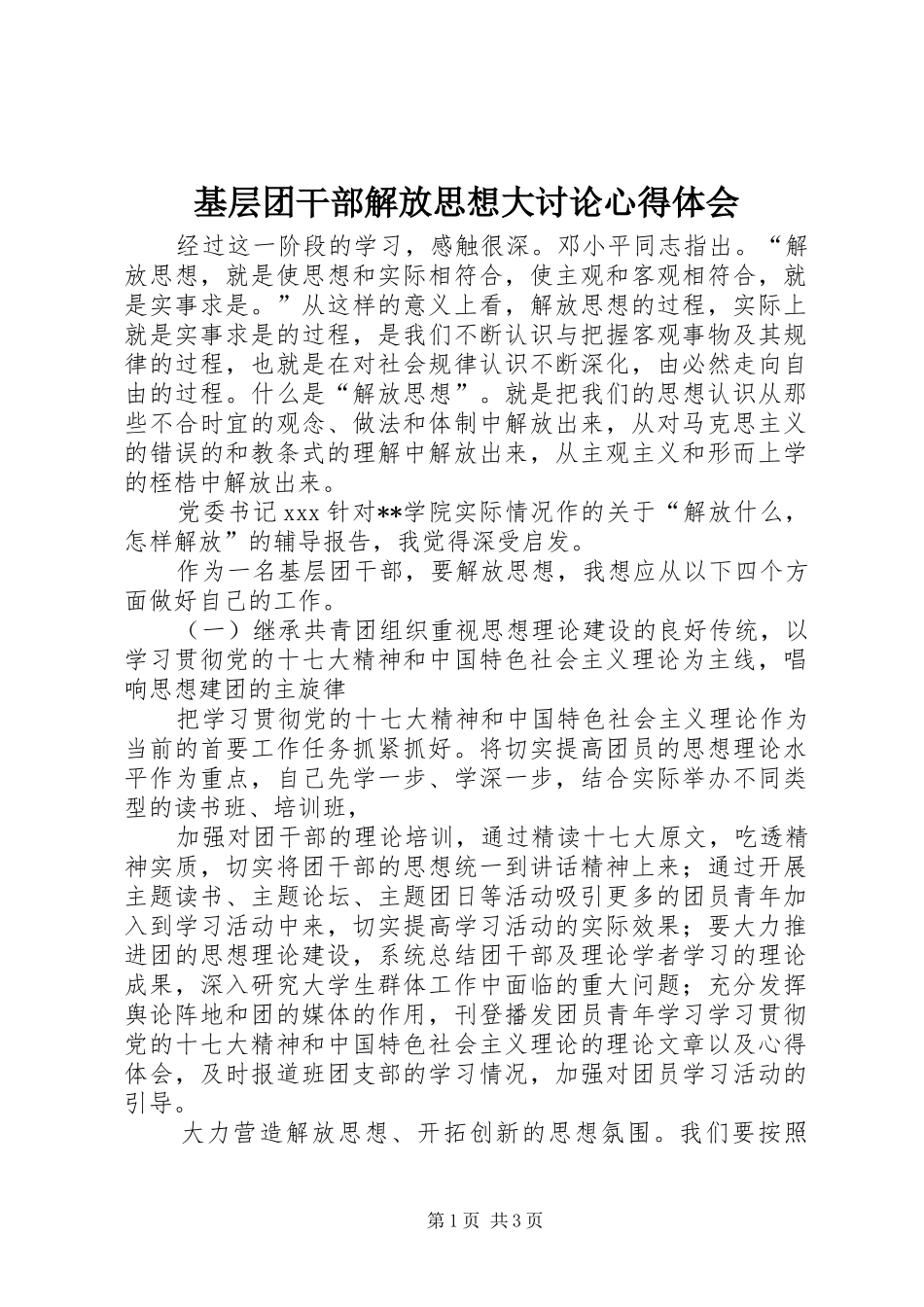 基层团干部解放思想大讨论心得体会

经过这一阶段的学习，感触很深。邓小平同志指出。“解放思想，就是使思想和实际相符合，使主观和客观相符合，就是实事求是。”从这样的意义上看，解放思想的过程，实际上就是实事求是的过程，是我们不断认识与把握客观事物及其规律的过程，也就是在对社会规律认识不断深化，由必然走向自由的过程。什么是“解放思想”。就是把我们的思想认识从那些不合时宜的观念、做法和体制中解放出来，从对马克思主义的错误的和教条式的理解中解放出来，从主观主义和形而上学的桎梏中解放出来。

党委书记xxx针对**学院实际情况作的关于“解放什么，怎样解放”的辅导报告，我觉得深受启发。

作为一名基层团干部，要解放思想，我想应从以下四个方面做好自己的工作。

（一）继承共青团组织重视思想理论建设的良好传统，以学习贯彻党的十七大精神和中国特色社会主义理论为主线，唱响思想建团的主旋律

把学习贯彻党的十七大精神和中国特色社会主义理论作为当前的首要工作任务抓紧抓好。将切实提高团员的思想理论水平作为重点，自己先学一步、学深一步，结合实际举办不同类型的读书班、培训班，

加强对团干部的理论培训，通过精读十七大原文，吃透精神实质，切实将团干部的思想统一到讲话精神上来；通过开展主题读书、主题论坛、主题团日等活动吸引更多的团员青年加入到学习活动中来，切实提高学习活动的实际效果；要大力推进团的思想理论建设，系统总结团干部及理论学者学习的理论成果，深入研究大学生群体工作中面临的重大问题；充分发挥舆论阵地和团的媒体的作用，刊登播发团员青年学习学习贯彻党的十七大精神和中国特色社会主义理论的理论文章以及心得体会，及时报道班团支部的学习情况，加强对团员学习活动的引导。

大力营造解放思想、开拓创新的思想氛围。我们要按照

第1页 共3页